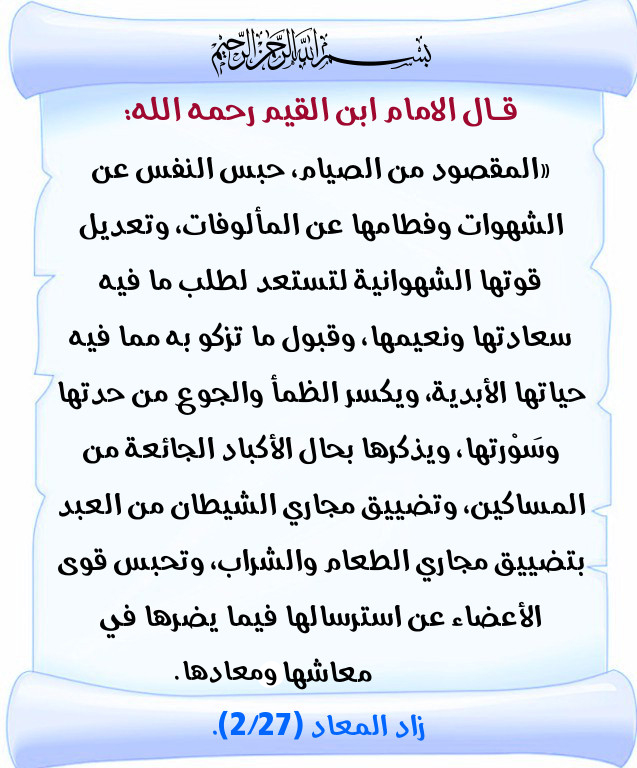 بسم الله الرحمن الرحيم

قال الامام ابن القيم رحمه الله:

«المقصود من الصيام، حبس النفس عن الشهوات وفطامها عن المألوفات، وتعديل قوتها الشهوانية لتستعد لطلب ما فيه سعادتها ونعيمها، وقبول ما تزكو به مما فيه حياتها الأبدية، ويكسر الظمأ والجوع من حدتها وسَوْرتها، ويذكرها بحال الأكباد الجائعة من المساكين، وتضييق مجاري الشيطان من العبد بتضييق مجاري الطعام والشراب، وتحبس قوى الأعضاء عن استرسالها فيما يضرها في معاشها ومعادها.

زاد المعاد (2/27).